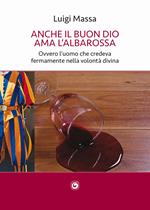 Luigi Massa

ANCHE IL BUON DIO AMA L'ALBAROSSA

Ovvero l'uomo che credeva fermamente nella volontà divina